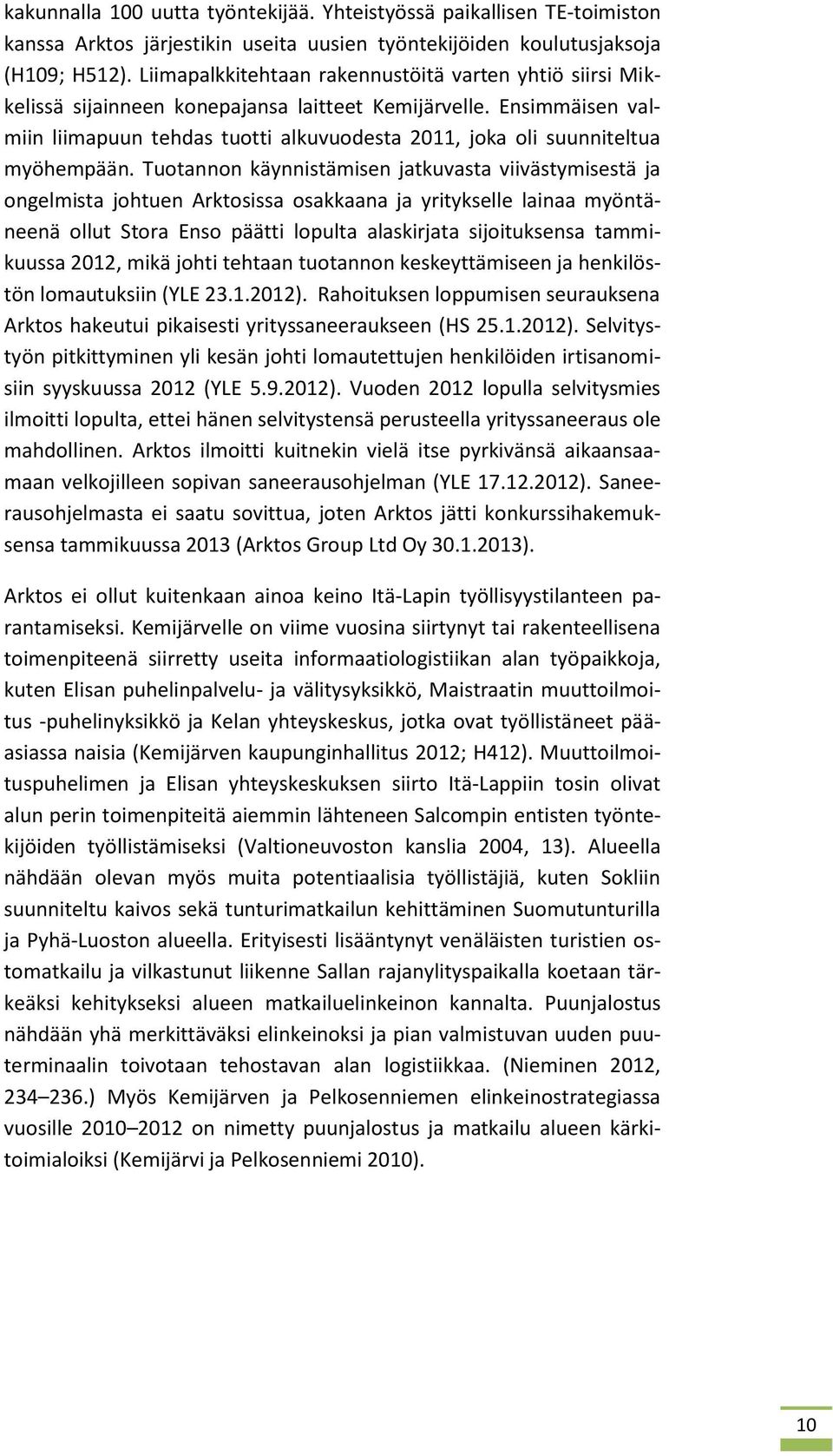 kakunnalla 100 uutta työntekijää. Yhteistyössä paikallisen TE-toimiston kanssa Arktos järjestikin useita uusien työntekijöiden koulutusjaksoja (H109; H512). Liimapalkkitehtaan rakennustöitä varten yhtiö siirsi Mikkelissä sijainneen konepajansa laitteet Kemijärvelle. Ensimmäisen valmiin liimapuun tehdas tuotti alkuvuodesta 2011, joka oli suunniteltua myöhempään. Tuotannon käynnistämisen jatkuvasta viivästymisestä ja ongelmista johtuen Arktosissa osakkaana ja yritykselle lainaa myöntäneenä ollut Stora Enso päätti lopulta alaskirjata sijoituksensa tammikuussa 2012, mikä johti tehtaan tuotannon keskeyttämiseen ja henkilöstön lomautuksiin (YLE 23.1.2012). Rahoituksen loppumisen seurauksena Arktos hakeutui pikaisesti yrityssaneeraukseen (HS 25.1.2012). Selvitystyön pitkittyminen yli kesän johti lomautettujen henkilöiden irtisanomisiin syyskuussa 2012 (YLE 5.9.2012). Vuoden 2012 lopulla selvitysmies ilmoitti lopulta, ettei hänen selvitystensä perusteella yrityssaneeraus ole mahdollinen. Arktos ilmoitti kuitnekin vielä itse pyrkivänsä aikaansaamaan velkojilleen sopivan saneerausohjelman (YLE 17.12.2012). Saneerausohjelmasta ei saatu sovittua, joten Arktos jätti konkurssihakemuksensa tammikuussa 2013 (Arktos Group Ltd Oy 30.1.2013).

Arktos ei ollut kuitenkaan ainoa keino Itä-Lapin työllisyystilanteen parantamiseksi. Kemijärvelle on viime vuosina siirtynyt tai rakenteellisena toimenpiteenä siirretty useita informaatiologistiikan alan työpaikkoja, kuten Elisan puhelinpalvelu- ja välitysyksikkö, Maistraatin muuttoilmoitus -puhelinyksikkö ja Kelan yhteyskeskus, jotka ovat työllistäneet pääasiassa naisia (Kemijärven kaupunginhallitus 2012; H412). Muuttoilmoituspuhelimen ja Elisan yhteyskeskuksen siirto Itä-Lappiin tosin olivat alun perin toimenpiteitä aiemmin lähteneen Salcompin entisten työntekijöiden työllistämiseksi (Valtioneuvoston kanslia 2004, 13). Alueella nähdään olevan myös muita potentiaalisia työllistäjiä, kuten Sokliin suunniteltu kaivos sekä tunturimatkailun kehittäminen Suomutunturilla ja Pyhä-Luoston alueella. Erityisesti lisääntynyt venäläisten turistien ostomatkailu ja vilkastunut liikenne Sallan rajanylityspaikalla koetaan tärkeäksi kehitykseksi alueen matkailuelinkeinon kannalta. Puunjalostus nähdään yhä merkittäväksi elinkeinoksi ja pian valmistuvan uuden puuterminaalin toivotaan tehostavan alan logistiikkaa. (Nieminen 2012, 234–236.) Myös Kemijärven ja Pelkosenniemen elinkeinostrategiassa vuosille 2010–2012 on nimetty puunjalostus ja matkailu alueen kärkitoimialoiksi (Kemijärvi ja Pelkosenniemi 2010).

10